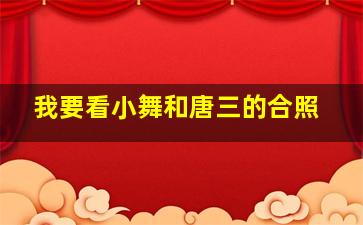 我要看小舞和唐三的合照